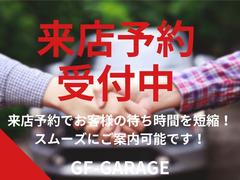 来店予約
受付中

来店予約でお客様の待ち時間を短縮！
スムーズにご案内可能です！

GF-GARAGE